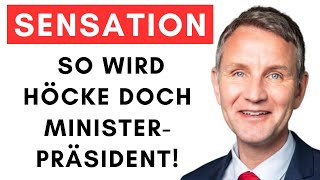 SENSATION

SO WIRD HÖCKE DOCH MINISTERPRÄSIDENT!